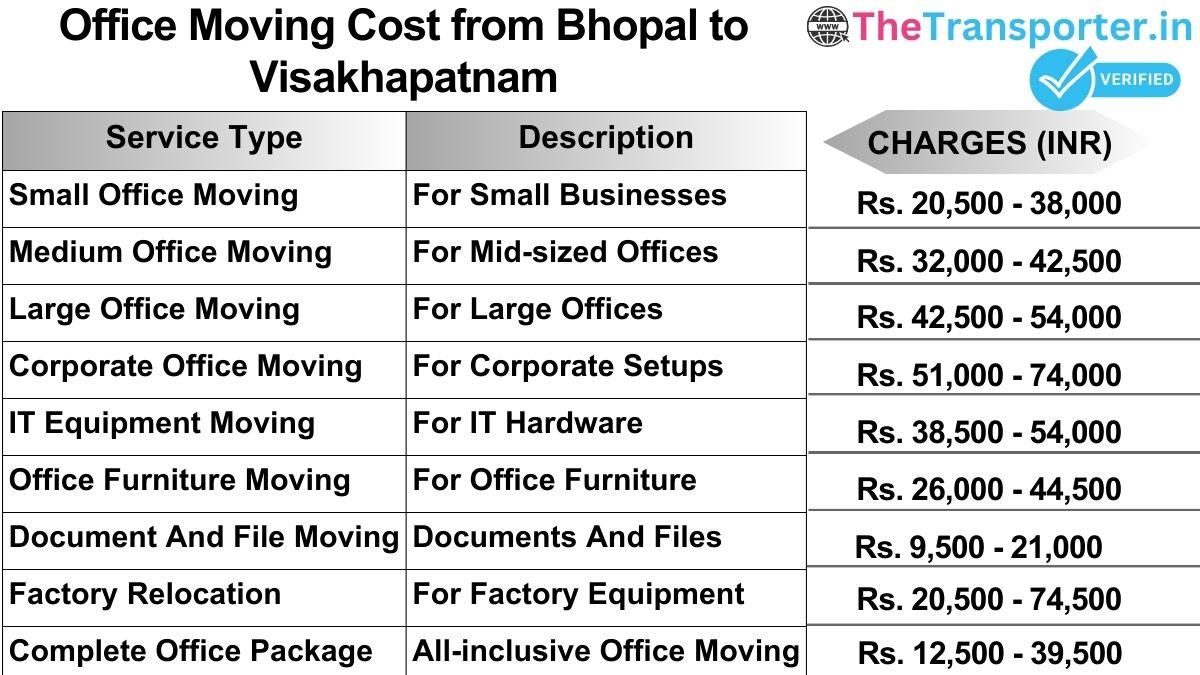 Office Moving Cost from Bhopal to Visakhapatnam

www TheTransporter.in

VERIFIED

| Service Type | Description | CHARGES (INR) |
|---|---|---|
| Small Office Moving | For Small Businesses | Rs. 20,500 - 38,000 |
| Medium Office Moving | For Mid-sized Offices | Rs. 32,000 - 42,500 |
| Large Office Moving | For Large Offices | Rs. 42,500 - 54,000 |
| Corporate Office Moving | For Corporate Setups | Rs. 51,000 - 74,000 |
| IT Equipment Moving | For IT Hardware | Rs. 38,500 - 54,000 |
| Office Furniture Moving | For Office Furniture | Rs. 26,000 - 44,500 |
| Document And File Moving | Documents And Files | Rs. 9,500 - 21,000 |
| Factory Relocation | For Factory Equipment | Rs. 20,500 - 74,500 |
| Complete Office Package | All-inclusive Office Moving | Rs. 12,500 - 39,500 |